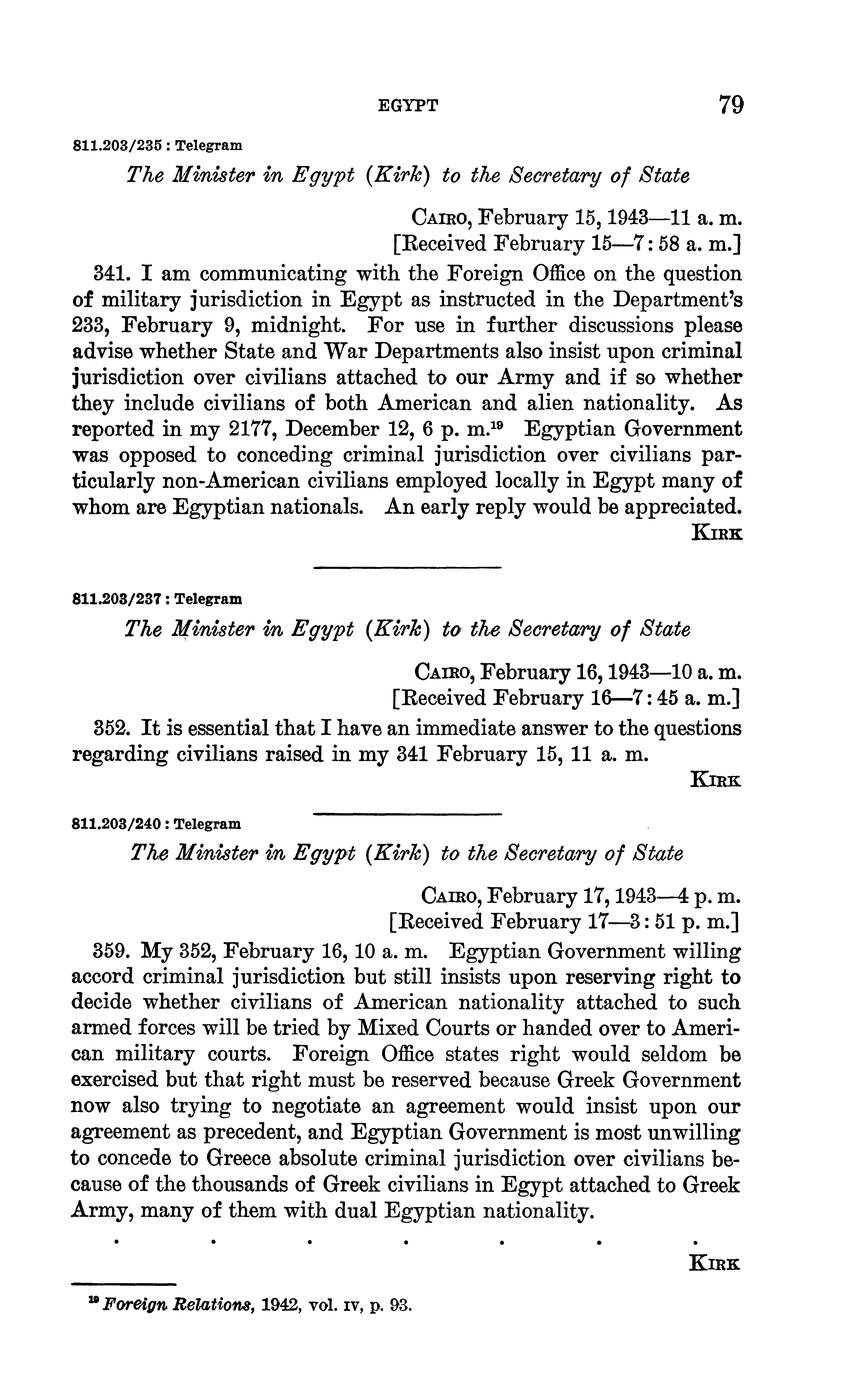 EGYPT 79

811.203/235 : Telegram

The Minister in Egypt (Kirk) to the Secretary of State

CAIRO, February 15, 1943—11 a. m.
[Received February 15—7:58 a. m.]

341. I am communicating with the Foreign Office on the question of military jurisdiction in Egypt as instructed in the Department's 233, February 9, midnight. For use in further discussions please advise whether State and War Departments also insist upon criminal jurisdiction over civilians attached to our Army and if so whether they include civilians of both American and alien nationality. As reported in my 2177, December 12, 6 p. m.$^{19}$ Egyptian Government was opposed to conceding criminal jurisdiction over civilians particularly non-American civilians employed locally in Egypt many of whom are Egyptian nationals. An early reply would be appreciated.

KIRK

811.203/237 : Telegram

The Minister in Egypt (Kirk) to the Secretary of State

CAIRO, February 16, 1943—10 a. m.
[Received February 16—7:45 a. m.]

352. It is essential that I have an immediate answer to the questions regarding civilians raised in my 341 February 15, 11 a. m.

KIRK

811.203/240 : Telegram

The Minister in Egypt (Kirk) to the Secretary of State

CAIRO, February 17, 1943—4 p. m.
[Received February 17—3:51 p. m.]

359. My 352, February 16, 10 a. m. Egyptian Government willing accord criminal jurisdiction but still insists upon reserving right to decide whether civilians of American nationality attached to such armed forces will be tried by Mixed Courts or handed over to American military courts. Foreign Office states right would seldom be exercised but that right must be reserved because Greek Government now also trying to negotiate an agreement would insist upon our agreement as precedent, and Egyptian Government is most unwilling to concede to Greece absolute criminal jurisdiction over civilians because of the thousands of Greek civilians in Egypt attached to Greek Army, many of them with dual Egyptian nationality.

. . . . . . .

KIRK

$^{19}$ Foreign Relations, 1942, vol. IV, p. 93.